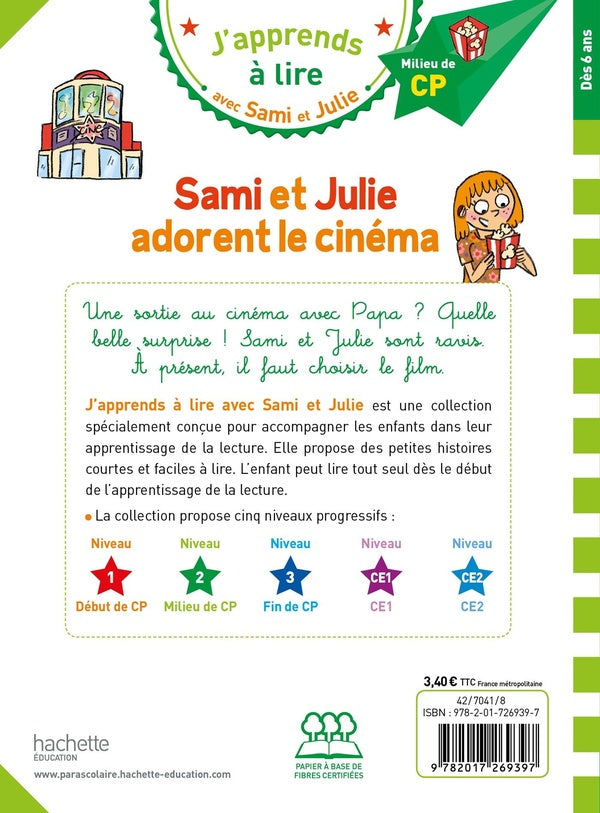 J'apprends à lire avec Sami et Julie

Milieu de CP

Dès 6 ans

CINÉ

Sami et Julie adorent le cinéma

Une sortie au cinéma avec Papa ? Quelle belle surprise ! Sami et Julie sont ravis. À présent, il faut choisir le film.

J'apprends à lire avec Sami et Julie est une collection spécialement conçue pour accompagner les enfants dans leur apprentissage de la lecture. Elle propose des petites histoires courtes et faciles à lire. L'enfant peut lire tout seul dès le début de l'apprentissage de la lecture.

La collection propose cinq niveaux progressifs :

Niveau 1 Début de CP

Niveau 2 Milieu de CP

Niveau 3 Fin de CP

Niveau CE1 CE1

Niveau CE2 CE2

3,40 € TTC France métropolitaine

42/7041/8
ISBN : 978-2-01-726939-7

9 782017 269397

hachette
ÉDUCATION

www.parascolaire.hachette-education.com

PAPIER À BASE DE FIBRES CERTIFIÉES